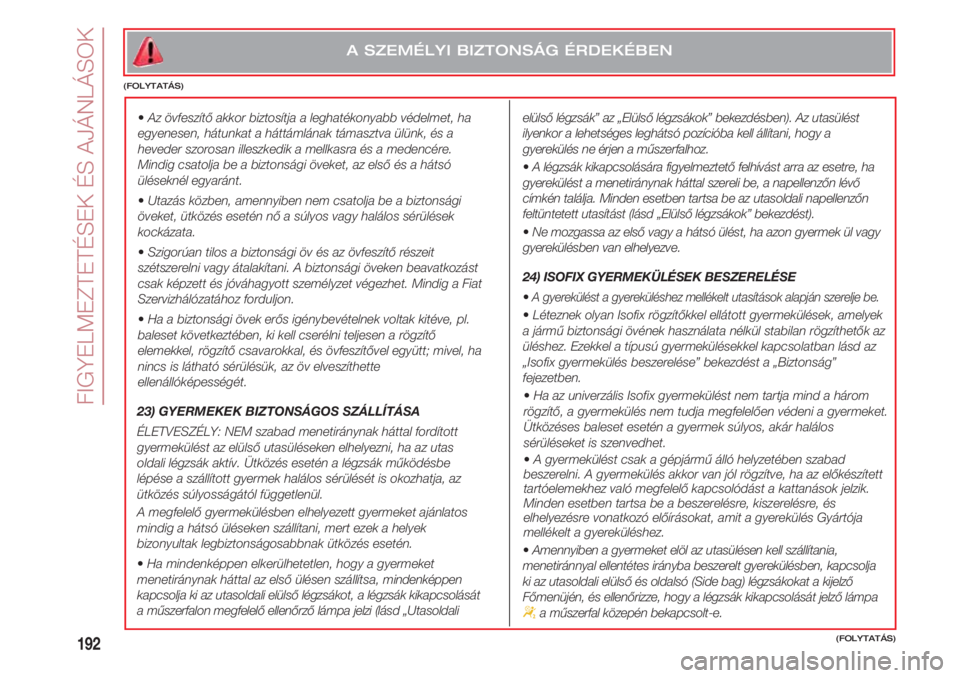 FIGYELMEZTETÉSEK ÉS AJÁNLÁSOK

A SZEMÉLYI BIZTONSÁG ÉRDEKÉBEN

(FOLYTATÁS)

• Az övfeszítő akkor biztosítja a leghatékonyabb védelmet, ha egyenesen, hátunkat a háttámlának támasztva ülünk, és a heveder szorosan illeszkedik a mellkasra és a medencére. Mindig csatolja be a biztonsági öveket, az első és a hátsó üléseknél egyaránt.

• Utazás közben, amennyiben nem csatolja be a biztonsági öveket, ütközés esetén nő a súlyos vagy halálos sérülések kockázata.

• Szigorúan tilos a biztonsági öv és az övfeszítő részeit szétszerelni vagy átalakítani. A biztonsági öveken beavatkozást csak képzett és jóváhagyott személyzet végezhet. Mindig a Fiat Szervizhálózatához forduljon.

• Ha a biztonsági övek erős igénybevételnek voltak kitéve, pl. baleset következtében, ki kell cserélni teljesen a rögzítő elemekkel, rögzítő csavarokkal, és övfeszítővel együtt; mivel, ha nincs is látható sérülésük, az öv elveszíthette ellenállóképességét.

23) GYERMEKEK BIZTONSÁGOS SZÁLLÍTÁSA

ÉLETVESZÉLY: NEM szabad menetiránynak háttal fordított gyermekülést az elülső utasüléseken elhelyezni, ha az utas oldali légzsák aktív. Ütközés esetén a légzsák működésbe lépése a szállított gyermek halálos sérülését is okozhatja, az ütközés súlyosságától függetlenül.

A megfelelő gyermekülésben elhelyezett gyermeket ajánlatos mindig a hátsó üléseken szállítani, mert ezek a helyek bizonyultak legbiztonságosabbnak ütközés esetén.

• Ha mindenképpen elkerülhetetlen, hogy a gyermeket menetiránynak háttal az első ülésen szállítsa, mindenképpen kapcsolja ki az utasoldali elülső légzsákot, a légzsák kikapcsolását a műszerfalon megfelelő ellenőrző lámpa jelzi (lásd „Utasoldali elülső légzsák" az „Elülső légzsákok" bekezdésben). Az utasülést ilyenkor a lehetséges leghátsó pozícióba kell állítani, hogy a gyerekülés ne érjen a műszerfalhoz.

• A légzsák kikapcsolására figyelmeztető felhívást arra az esetre, ha gyerekülést a menetiránynak háttal szereli be, a napellenzőn lévő címkén találja. Minden esetben tartsa be az utasoldali napellenzőn feltüntetett utasítást (lásd „Elülső légzsákok" bekezdést).

• Ne mozgassa az első vagy a hátsó ülést, ha azon gyermek ül vagy gyerekülésben van elhelyezve.

24) ISOFIX GYERMEKÜLÉSEK BESZERELÉSE

• A gyerekülést a gyereküléshez mellékelt utasítások alapján szerelje be.

• Léteznek olyan Isofix rögzítőkkel ellátott gyermekülések, amelyek a jármű biztonsági övének használata nélkül stabilan rögzíthetők az üléshez. Ezekkel a típusú gyermekülésekkel kapcsolatban lásd az „Isofix gyermekülés beszerelése" bekezdést a „Biztonság" fejezetben.

• Ha az univerzális Isofix gyermekülést nem tartja mind a három rögzítő, a gyermekülés nem tudja megfelelően védeni a gyermeket. Ütközéses baleset esetén a gyermek súlyos, akár halálos sérüléseket is szenvedhet.

• A gyermekülést csak a gépjármű álló helyzetében szabad beszerelni. A gyermekülés akkor van jól rögzítve, ha az előkészített tartóelemekhez való megfelelő kapcsolódást a kattanások jelzik. Minden esetben tartsa be a beszerelésre, kiszerelésre, és elhelyezésre vonatkozó előírásokat, amit a gyerekülés Gyártója mellékelt a gyereküléshez.

• Amennyiben a gyermeket elöl az utasülésen kell szállítania, menetiránnyal ellentétes irányba beszerelt gyerekülésben, kapcsolja ki az utasoldali elülső és oldalsó (Side bag) légzsákokat a kijelző Főmenüjén, és ellenőrizze, hogy a légzsák kikapcsolását jelző lámpa a műszerfal közepén bekapcsolt-e.

192

(FOLYTATÁS)

carmanualsonline.info